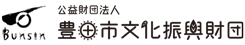 Bunsin

公益財団法人
豊田市文化振興財団